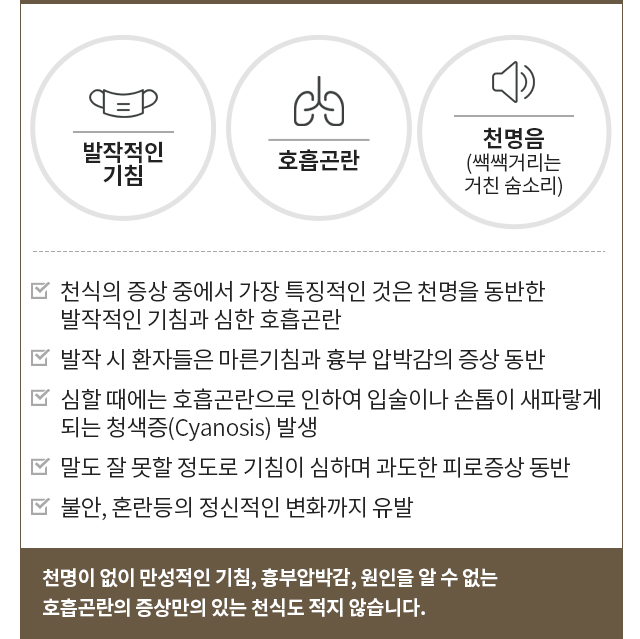 발작적인
기침

호흡곤란

천명음
(쌕쌕거리는
거친 숨소리)

☑ 천식의 증상 중에서 가장 특징적인 것은 천명을 동반한 발작적인 기침과 심한 호흡곤란

☑ 발작 시 환자들은 마른기침과 흉부 압박감의 증상 동반

☑ 심할 때에는 호흡곤란으로 인하여 입술이나 손톱이 새파랗게 되는 청색증(Cyanosis) 발생

☑ 말도 잘 못할 정도로 기침이 심하며 과도한 피로증상 동반

☑ 불안, 혼란등의 정신적인 변화까지 유발

천명이 없이 만성적인 기침, 흉부압박감, 원인을 알 수 없는 호흡곤란의 증상만의 있는 천식도 적지 않습니다.